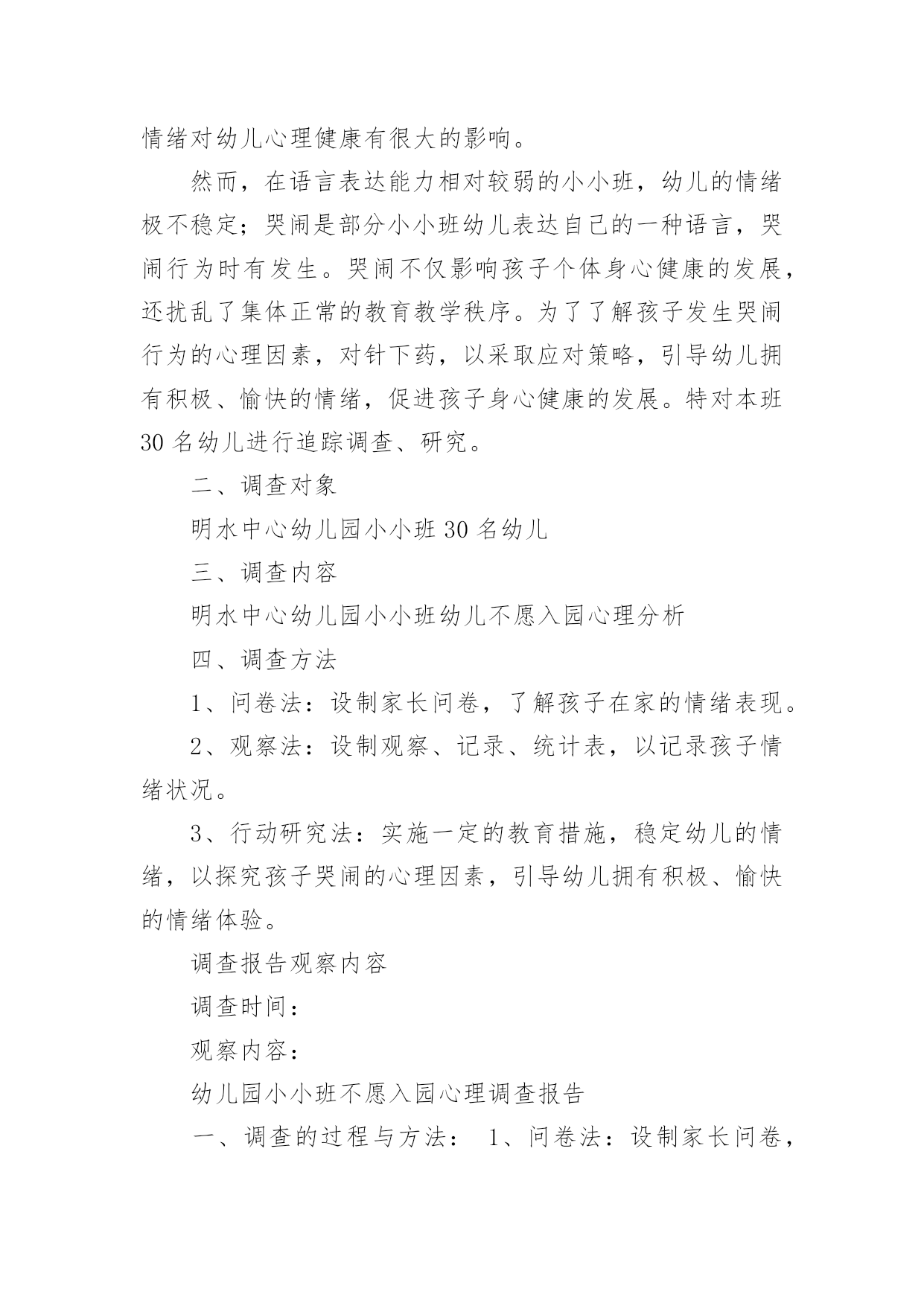 情绪对幼儿心理健康有很大的影响。

然而，在语言表达能力相对较弱的小小班，幼儿的情绪极不稳定；哭闹是部分小小班幼儿表达自己的一种语言，哭闹行为时有发生。哭闹不仅影响孩子个体身心健康的发展，还扰乱了集体正常的教育教学秩序。为了了解孩子发生哭闹行为的心理因素，对针下药，以采取应对策略，引导幼儿拥有积极、愉快的情绪，促进孩子身心健康的发展。特对本班30名幼儿进行追踪调查、研究。

二、调查对象

明水中心幼儿园小小班30名幼儿

三、调查内容

明水中心幼儿园小小班幼儿不愿入园心理分析

四、调查方法

1、问卷法：设制家长问卷，了解孩子在家的情绪表现。

2、观察法：设制观察、记录、统计表，以记录孩子情绪状况。

3、行动研究法：实施一定的教育措施，稳定幼儿的情绪，以探究孩子哭闹的心理因素，引导幼儿拥有积极、愉快的情绪体验。

调查报告观察内容

调查时间：

观察内容：

幼儿园小小班不愿入园心理调查报告

一、调查的过程与方法： 1、问卷法：设制家长问卷，